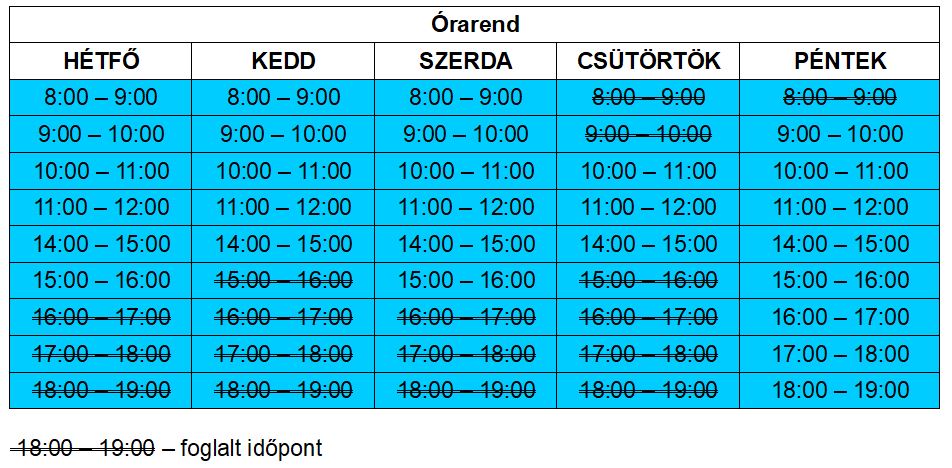 | Órarend | | | | |
|---|---|---|---|---|
| HÉTFŐ | KEDD | SZERDA | CSÜTÖRTÖK | PÉNTEK |
| 8:00 – 9:00 | 8:00 – 9:00 | 8:00 – 9:00 | 8:00 – 9:00 | 8:00 – 9:00 |
| 9:00 – 10:00 | 9:00 – 10:00 | 9:00 – 10:00 | 9:00 – 10:00 | 9:00 – 10:00 |
| 10:00 – 11:00 | 10:00 – 11:00 | 10:00 – 11:00 | 10:00 – 11:00 | 10:00 – 11:00 |
| 11:00 – 12:00 | 11:00 – 12:00 | 11:00 – 12:00 | 11:00 – 12:00 | 11:00 – 12:00 |
| 14:00 – 15:00 | 14:00 – 15:00 | 14:00 – 15:00 | 14:00 – 15:00 | 14:00 – 15:00 |
| 15:00 – 16:00 | 15:00 – 16:00 | 15:00 – 16:00 | 15:00 – 16:00 | 15:00 – 16:00 |
| 16:00 – 17:00 | 16:00 – 17:00 | 16:00 – 17:00 | 16:00 – 17:00 | 16:00 – 17:00 |
| 17:00 – 18:00 | 17:00 – 18:00 | 17:00 – 18:00 | 17:00 – 18:00 | 17:00 – 18:00 |
| 18:00 – 19:00 | 18:00 – 19:00 | 18:00 – 19:00 | 18:00 – 19:00 | 18:00 – 19:00 |

18:00 – 19:00 – foglalt időpont